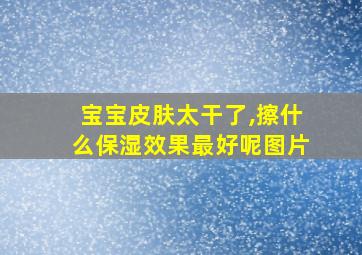 宝宝皮肤太干了,擦什么保湿效果最好呢图片